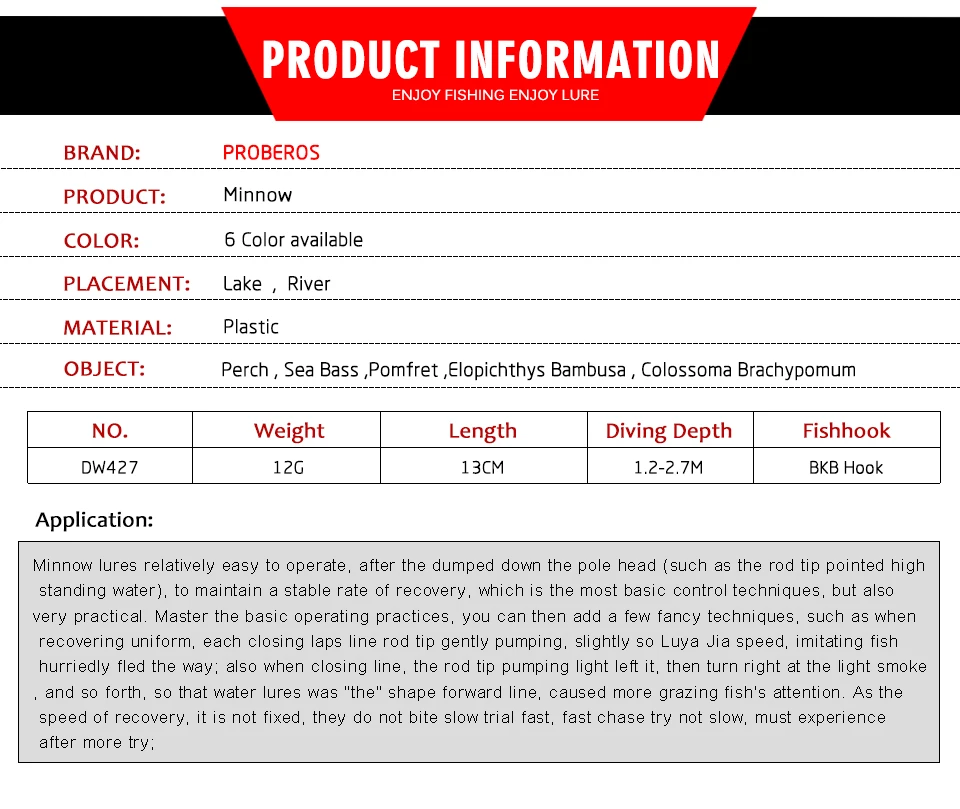 PRODUCT INFORMATION
ENJOY FISHING ENJOY LURE

BRAND: PROBEROS

PRODUCT: Minnow

COLOR: 6 Color available

PLACEMENT: Lake , River

MATERIAL: Plastic

OBJECT: Perch , Sea Bass ,Pomfret ,Elopichthys Bambusa , Colossoma Brachypomum

| NO. | Weight | Length | Diving Depth | Fishhook |
|---|---|---|---|---|
| DW427 | 12G | 13CM | 1.2-2.7M | BKB Hook |

Application:

Minnow lures relatively easy to operate, after the dumped down the pole head (such as the rod tip pointed high standing water), to maintain a stable rate of recovery, which is the most basic control techniques, but also very practical. Master the basic operating practices, you can then add a few fancy techniques, such as when recovering uniform, each closing laps line rod tip gently pumping, slightly so Luya Jia speed, imitating fish hurriedly fled the way; also when closing line, the rod tip pumping light left it, then turn right at the light smoke , and so forth, so that water lures was "the" shape forward line, caused more grazing fish's attention. As the speed of recovery, it is not fixed, they do not bite slow trial fast, fast chase try not slow, must experience after more try;